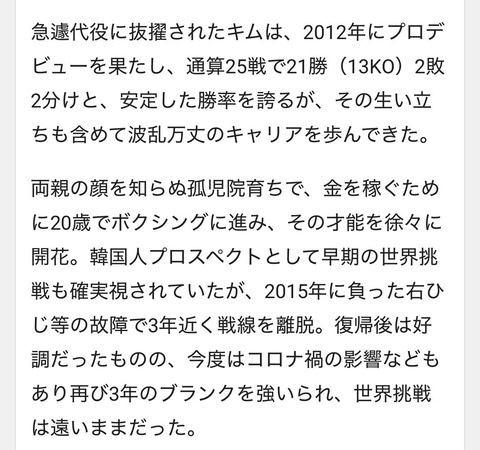 急遽代役に抜擢されたキムは、2012年にプロデビューを果たし、通算25戦で21勝（13KO）2敗2分けと、安定した勝率を誇るが、その生い立ちも含めて波乱万丈のキャリアを歩んできた。

両親の顔を知らぬ孤児院育ちで、金を稼ぐために20歳でボクシングに進み、その才能を徐々に開花。韓国人プロスペクトとして早期の世界挑戦も確実視されていたが、2015年に負った右ひじ等の故障で3年近く戦線を離脱。復帰後は好調だったものの、今度はコロナ禍の影響などもあり再び3年のブランクを強いられ、世界挑戦は遠いままだった。